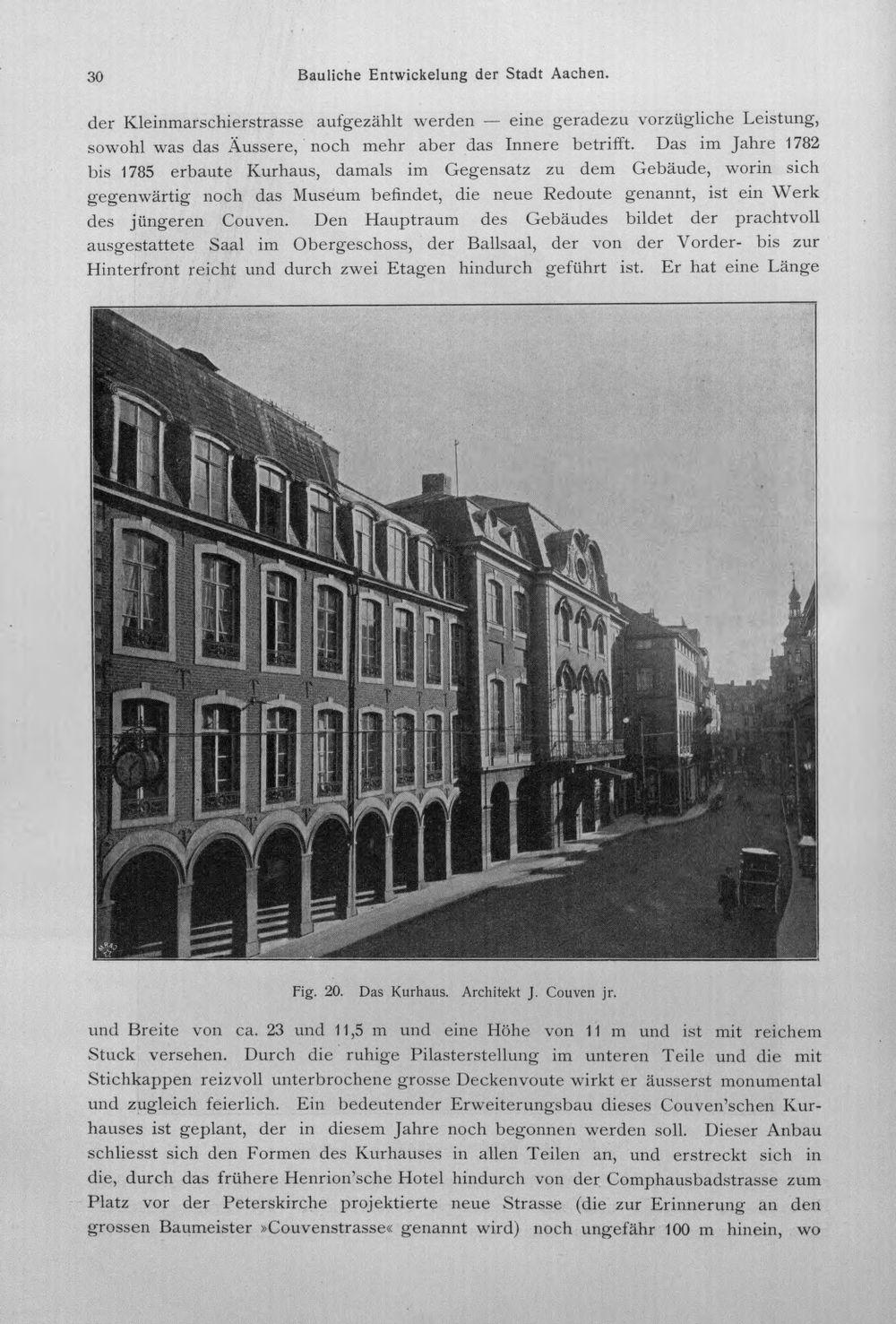 30 Bauliche Entwickelung der Stadt Aachen.

der Kleinmarschierstrasse aufgezählt werden — eine geradezu vorzügliche Leistung, sowohl was das Äussere, noch mehr aber das Innere betrifft. Das im Jahre 1782 bis 1785 erbaute Kurhaus, damals im Gegensatz zu dem Gebäude, worin sich gegenwärtig noch das Museum befindet, die neue Redoute genannt, ist ein Werk des jüngeren Couven. Den Hauptraum des Gebäudes bildet der prachtvoll ausgestattete Saal im Obergeschoss, der Ballsaal, der von der Vorder- bis zur Hinterfront reicht und durch zwei Etagen hindurch geführt ist. Er hat eine Länge

Fig. 20. Das Kurhaus. Architekt J. Couven jr.

und Breite von ca. 23 und 11,5 m und eine Höhe von 11 m und ist mit reichem Stuck versehen. Durch die ruhige Pilasterstellung im unteren Teile und die mit Stichkappen reizvoll unterbrochene grosse Deckenvoute wirkt er äusserst monumental und zugleich feierlich. Ein bedeutender Erweiterungsbau dieses Couven'schen Kurhauses ist geplant, der in diesem Jahre noch begonnen werden soll. Dieser Anbau schliesst sich den Formen des Kurhauses in allen Teilen an, und erstreckt sich in die, durch das frühere Henrion'sche Hotel hindurch von der Comphausbadstrasse zum Platz vor der Peterskirche projektierte neue Strasse (die zur Erinnerung an den grossen Baumeister »Couvenstrasse« genannt wird) noch ungefähr 100 m hinein, wo